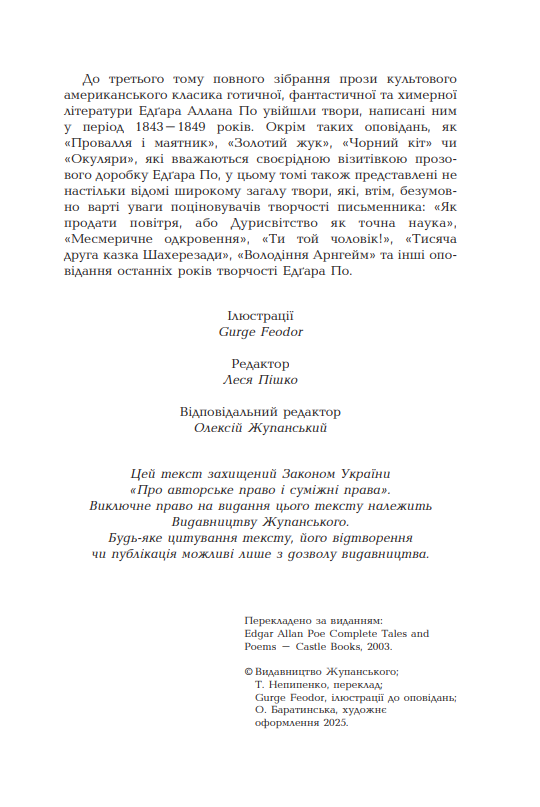 До третього тому повного зібрання прози культового американського класика готичної, фантастичної та химерної літератури Едґара Аллана По увійшли твори, написані ним у період 1843—1849 років. Окрім таких оповідань, як «Провалля і маятник», «Золотий жук», «Чорний кіт» чи «Окуляри», які вважаються своєрідною візитівкою прозового доробку Едґара По, у цьому томі також представлені не настільки відомі широкому загалу твори, які, втім, безумовно варті уваги поціновувачів творчості письменника: «Як продати повітря, або Дурисвітство як точна наука», «Месмеричне одкровення», «Ти той чоловік!», «Тисяча друга казка Шахерезади», «Володіння Арнгейм» та інші оповідання останніх років творчості Едґара По.

Ілюстрації
Gurge Feodor

Редактор
Леся Пішко

Відповідальний редактор
Олексій Жупанський

Цей текст захищений Законом України «Про авторське право і суміжні права». Виключне право на видання цього тексту належить Видавництву Жупанського. Будь-яке цитування тексту, його відтворення чи публікація можливі лише з дозволу видавництва.

Перекладено за виданням:
Edgar Allan Poe Complete Tales and Poems — Castle Books, 2003.

© Видавництво Жупанського;
Т. Непипенко, переклад;
Gurge Feodor, ілюстрації до оповідань;
О. Баратинська, художнє оформлення 2025.